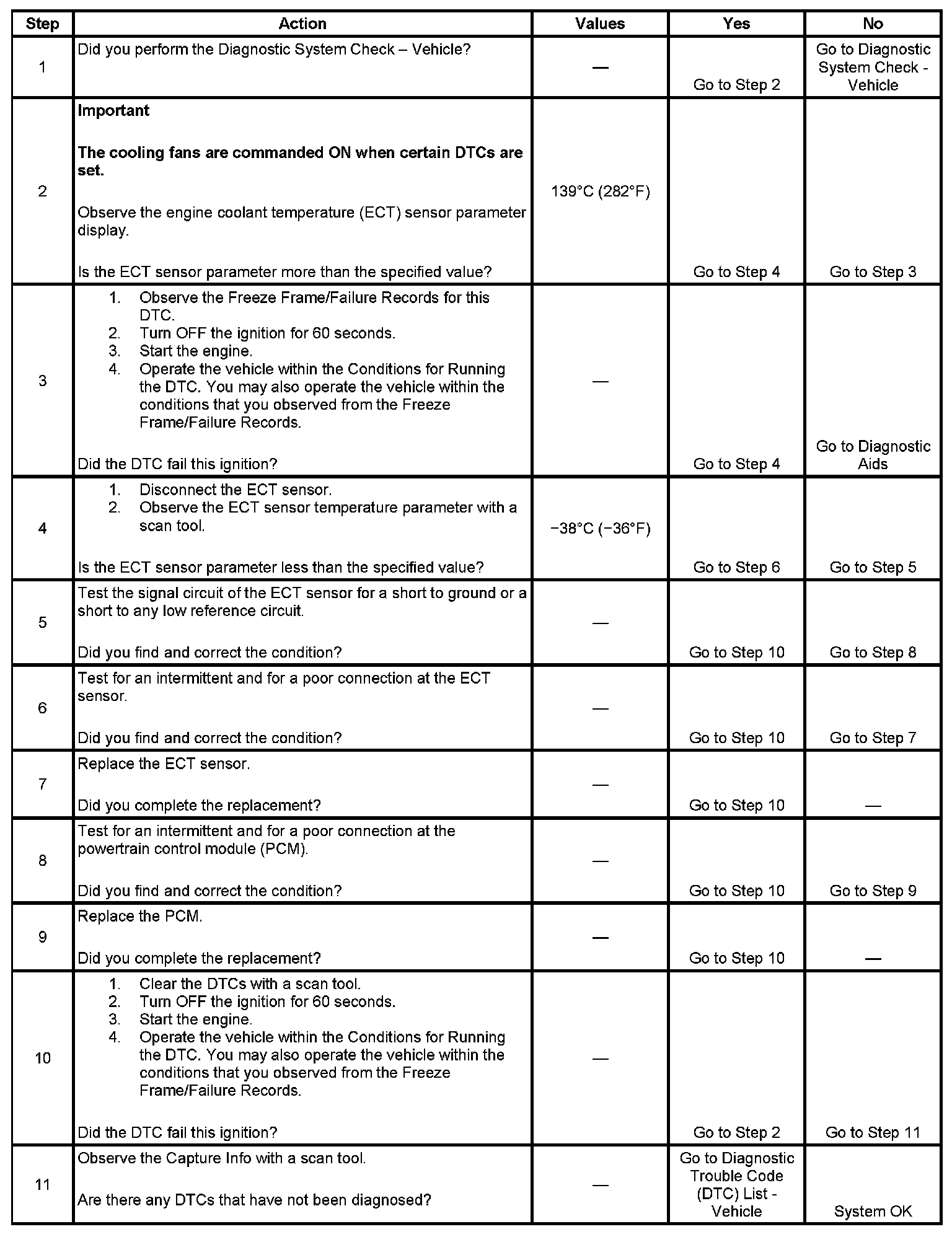 | Step | Action | Values | Yes | No |
|---|---|---|---|---|
| 1 | Did you perform the Diagnostic System Check – Vehicle? | — | Go to Step 2 | Go to Diagnostic System Check - Vehicle |
| 2 | **Important** **The cooling fans are commanded ON when certain DTCs are set.** Observe the engine coolant temperature (ECT) sensor parameter display. Is the ECT sensor parameter more than the specified value? | 139°C (282°F) | Go to Step 4 | Go to Step 3 |
| 3 | 1. Observe the Freeze Frame/Failure Records for this DTC. 2. Turn OFF the ignition for 60 seconds. 3. Start the engine. 4. Operate the vehicle within the Conditions for Running the DTC. You may also operate the vehicle within the conditions that you observed from the Freeze Frame/Failure Records. Did the DTC fail this ignition? | — | Go to Step 4 | Go to Diagnostic Aids |
| 4 | 1. Disconnect the ECT sensor. 2. Observe the ECT sensor temperature parameter with a scan tool. Is the ECT sensor parameter less than the specified value? | −38°C (−36°F) | Go to Step 6 | Go to Step 5 |
| 5 | Test the signal circuit of the ECT sensor for a short to ground or a short to any low reference circuit. Did you find and correct the condition? | — | Go to Step 10 | Go to Step 8 |
| 6 | Test for an intermittent and for a poor connection at the ECT sensor. Did you find and correct the condition? | — | Go to Step 10 | Go to Step 7 |
| 7 | Replace the ECT sensor. Did you complete the replacement? | — | Go to Step 10 | — |
| 8 | Test for an intermittent and for a poor connection at the powertrain control module (PCM). Did you find and correct the condition? | — | Go to Step 10 | Go to Step 9 |
| 9 | Replace the PCM. Did you complete the replacement? | — | Go to Step 10 | — |
| 10 | 1. Clear the DTCs with a scan tool. 2. Turn OFF the ignition for 60 seconds. 3. Start the engine. 4. Operate the vehicle within the Conditions for Running the DTC. You may also operate the vehicle within the conditions that you observed from the Freeze Frame/Failure Records. Did the DTC fail this ignition? | — | Go to Step 2 | Go to Step 11 |
| 11 | Observe the Capture Info with a scan tool. Are there any DTCs that have not been diagnosed? | — | Go to Diagnostic Trouble Code (DTC) List - Vehicle | System OK |